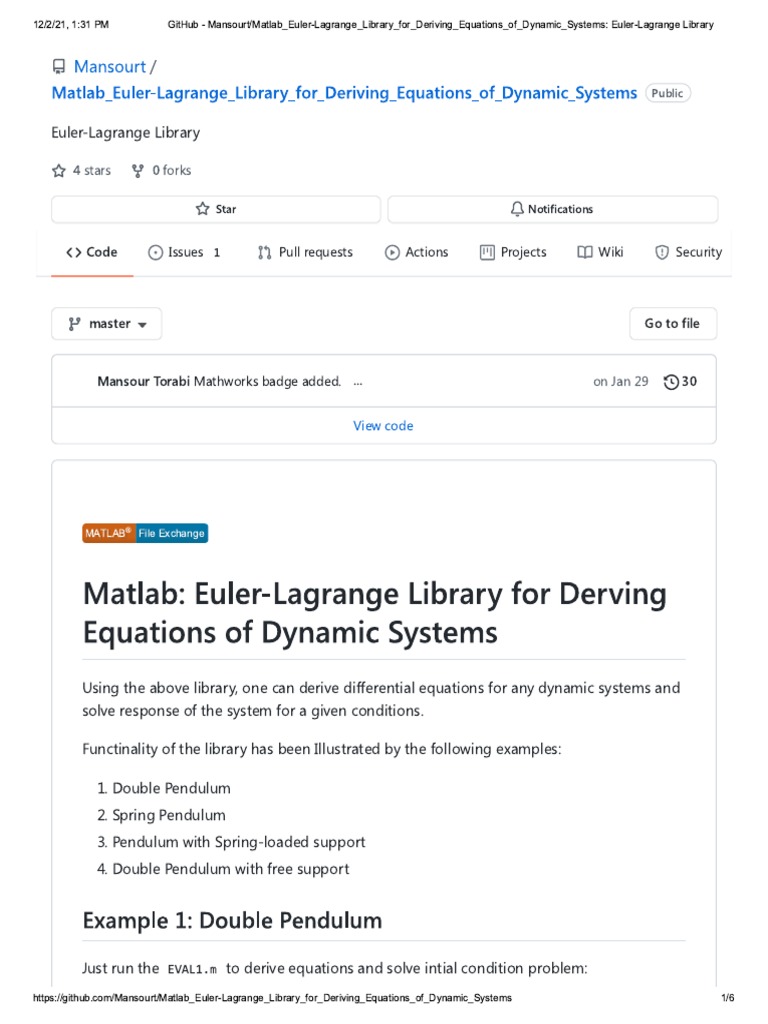 12/2/21, 1:31 PM GitHub - Mansourt/Matlab_Euler-Lagrange_Library_for_Deriving_Equations_of_Dynamic_Systems: Euler-Lagrange Library

Mansourt / Matlab_Euler-Lagrange_Library_for_Deriving_Equations_of_Dynamic_Systems Public

Euler-Lagrange Library

4 stars 0 forks

Star

Notifications

Code Issues 1 Pull requests Actions Projects Wiki Security

master

Go to file

Mansour Torabi Mathworks badge added. ... on Jan 29 30

View code

MATLAB® File Exchange

Matlab: Euler-Lagrange Library for Derving Equations of Dynamic Systems

Using the above library, one can derive differential equations for any dynamic systems and solve response of the system for a given conditions.

Functinality of the library has been Illustrated by the following examples:

1. Double Pendulum
2. Spring Pendulum
3. Pendulum with Spring-loaded support
4. Double Pendulum with free support

Example 1: Double Pendulum

Just run the EVAL1.m to derive equations and solve intial condition problem:

https://github.com/Mansourt/Matlab_Euler-Lagrange_Library_for_Deriving_Equations_of_Dynamic_Systems 1/6